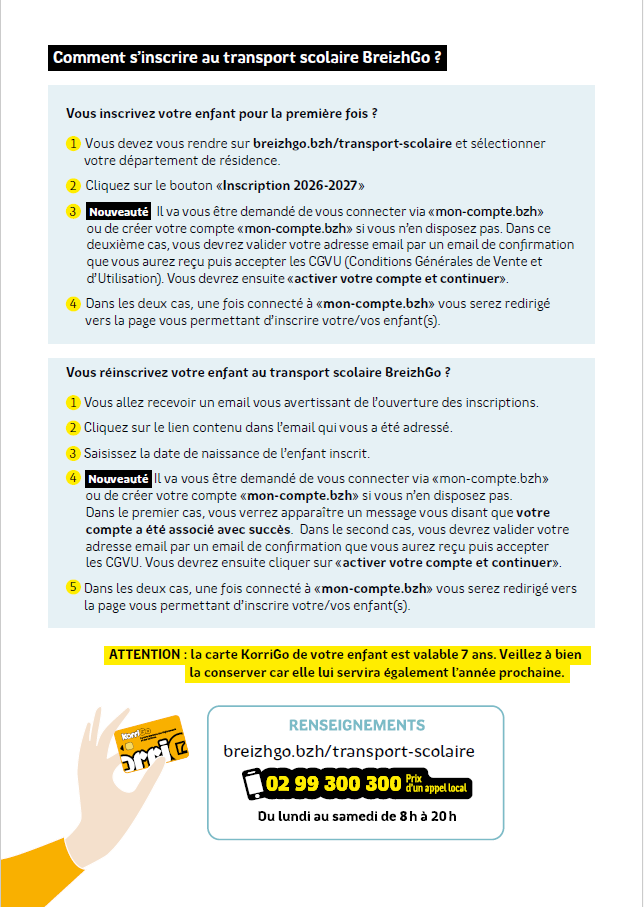 Comment s'inscrire au transport scolaire BreizhGo ?

Vous inscrivez votre enfant pour la première fois ?

1 Vous devez vous rendre sur breizhgo.bzh/transport-scolaire et sélectionner votre département de résidence.

2 Cliquez sur le bouton «Inscription 2026-2027»

3 Nouveauté Il va vous être demandé de vous connecter via «mon-compte.bzh» ou de créer votre compte «mon-compte.bzh» si vous n'en disposez pas. Dans ce deuxième cas, vous devrez valider votre adresse email par un email de confirmation que vous aurez reçu puis accepter les CGVU (Conditions Générales de Vente et d'Utilisation). Vous devrez ensuite «activer votre compte et continuer».

4 Dans les deux cas, une fois connecté à «mon-compte.bzh» vous serez redirigé vers la page vous permettant d'inscrire votre/vos enfant(s).

Vous réinscrivez votre enfant au transport scolaire BreizhGo ?

1 Vous allez recevoir un email vous avertissant de l'ouverture des inscriptions.

2 Cliquez sur le lien contenu dans l'email qui vous a été adressé.

3 Saisissez la date de naissance de l'enfant inscrit.

4 Nouveauté Il va vous être demandé de vous connecter via «mon-compte.bzh» ou de créer votre compte «mon-compte.bzh» si vous n'en disposez pas. Dans le premier cas, vous verrez apparaître un message vous disant que votre compte a été associé avec succès. Dans le second cas, vous devrez valider votre adresse email par un email de confirmation que vous aurez reçu puis accepter les CGVU. Vous devrez ensuite cliquer sur «activer votre compte et continuer».

5 Dans les deux cas, une fois connecté à «mon-compte.bzh» vous serez redirigé vers la page vous permettant d'inscrire votre/vos enfant(s).

ATTENTION : la carte KorriGo de votre enfant est valable 7 ans. Veillez à bien la conserver car elle lui servira également l'année prochaine.

KorriGo

RENSEIGNEMENTS
breizhgo.bzh/transport-scolaire
02 99 300 300 Prix d'un appel local
Du lundi au samedi de 8 h à 20 h